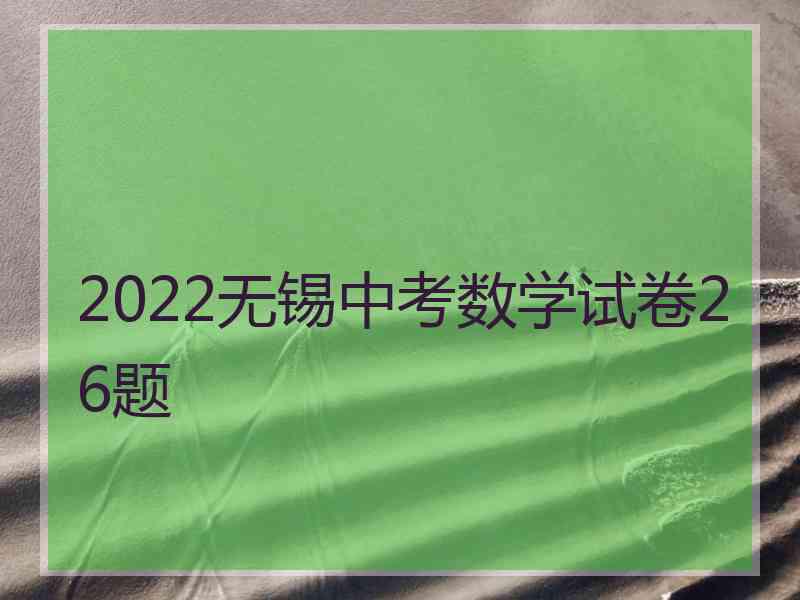 2022无锡中考数学试卷26题